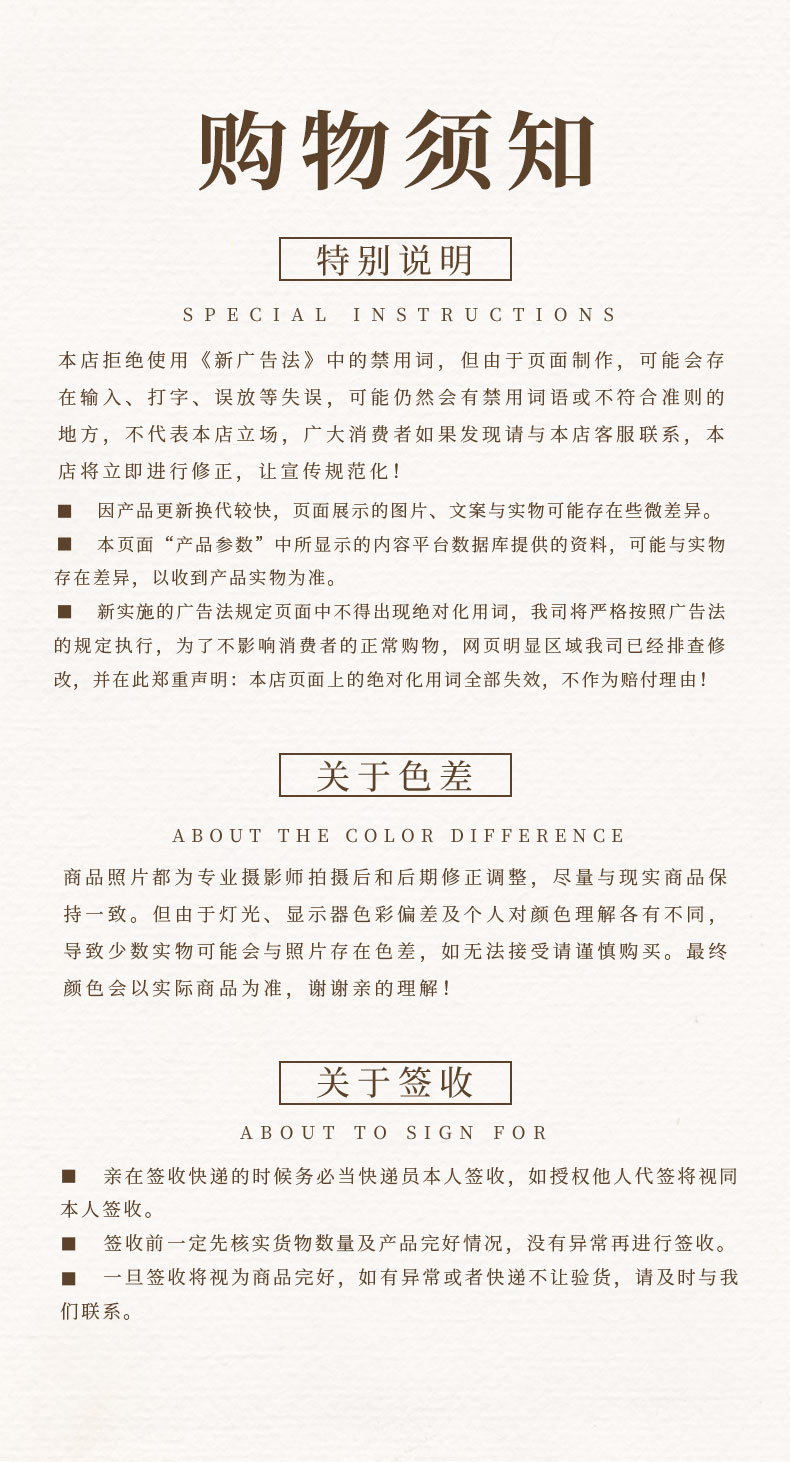 购物须知

特别说明

SPECIAL INSTRUCTIONS

本店拒绝使用《新广告法》中的禁用词，但由于页面制作，可能会存在输入、打字、误放等失误，可能仍然会有禁用词语或不符合准则的地方，不代表本店立场，广大消费者如果发现请与本店客服联系，本店将立即进行修正，让宣传规范化！

■ 因产品更新换代较快，页面展示的图片、文案与实物可能存在些微差异。

■ 本页面“产品参数”中所显示的内容平台数据库提供的资料，可能与实物存在差异，以收到产品实物为准。

■ 新实施的广告法规定页面中不得出现绝对化用词，我司将严格按照广告法的规定执行，为了不影响消费者的正常购物，网页明显区域我司已经排查修改，并在此郑重声明：本店页面上的绝对化用词全部失效，不作为赔付理由！

关于色差

ABOUT THE COLOR DIFFERENCE

商品照片都为专业摄影师拍摄后和后期修正调整，尽量与现实商品保持一致。但由于灯光、显示器色彩偏差及个人对颜色理解各有不同，导致少数实物可能会与照片存在色差，如无法接受请谨慎购买。最终颜色会以实际商品为准，谢谢亲的理解！

关于签收

ABOUT TO SIGN FOR

■ 亲在签收快递的时候务必当快递员本人签收，如授权他人代签将视同本人签收。

■ 签收前一定先核实货物数量及产品完好情况，没有异常再进行签收。

■ 一旦签收将视为商品完好，如有异常或者快递不让验货，请及时与我们联系。